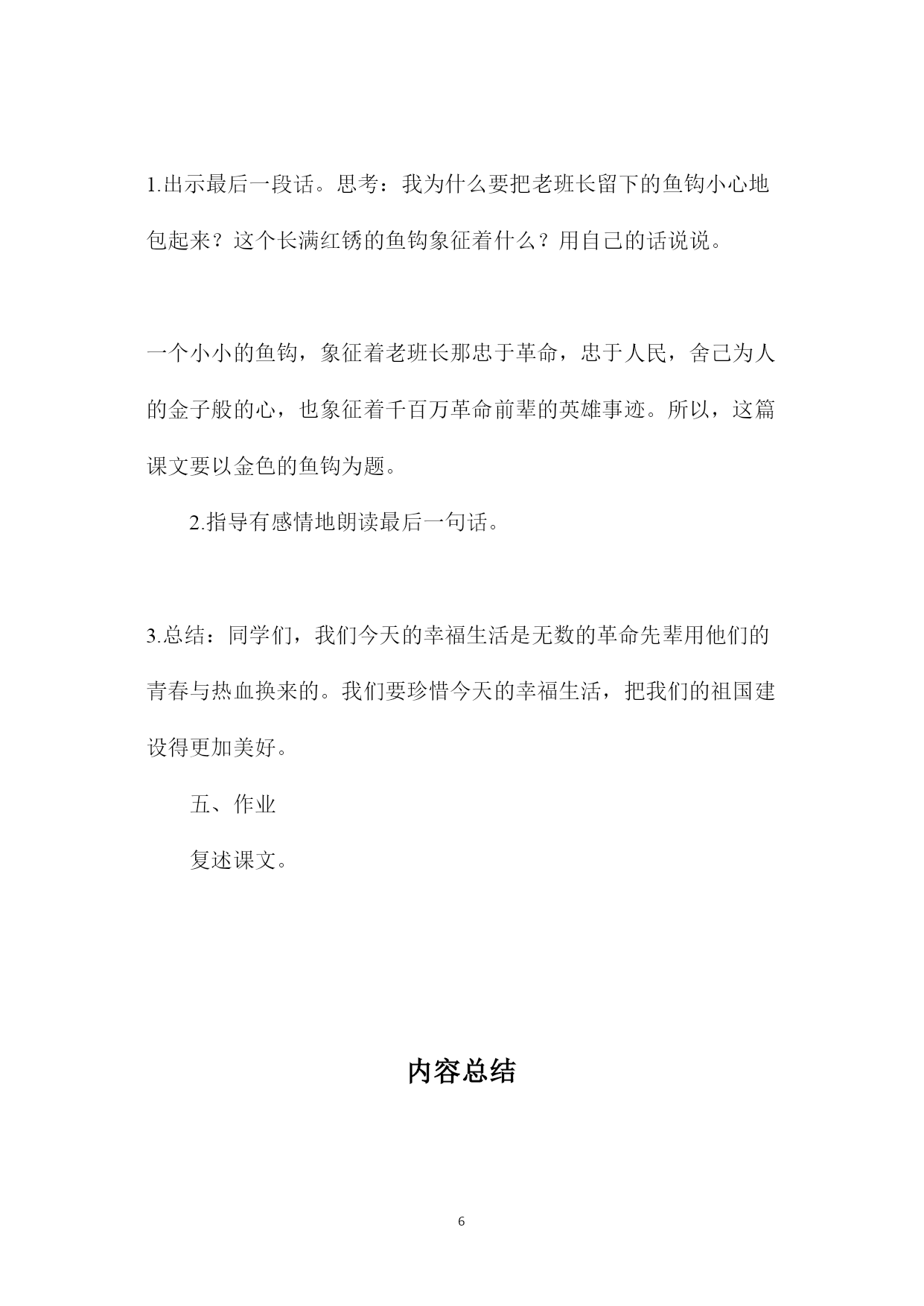 1.出示最后一段话。思考：我为什么要把老班长留下的鱼钩小心地包起来？这个长满红锈的鱼钩象征着什么？用自己的话说说。

一个小小的鱼钩，象征着老班长那忠于革命，忠于人民，舍己为人的金子般的心，也象征着千百万革命前辈的英雄事迹。所以，这篇课文要以金色的鱼钩为题。

2.指导有感情地朗读最后一句话。

3.总结：同学们，我们今天的幸福生活是无数的革命先辈用他们的青春与热血换来的。我们要珍惜今天的幸福生活，把我们的祖国建设得更加美好。

五、作业

复述课文。

内容总结

6